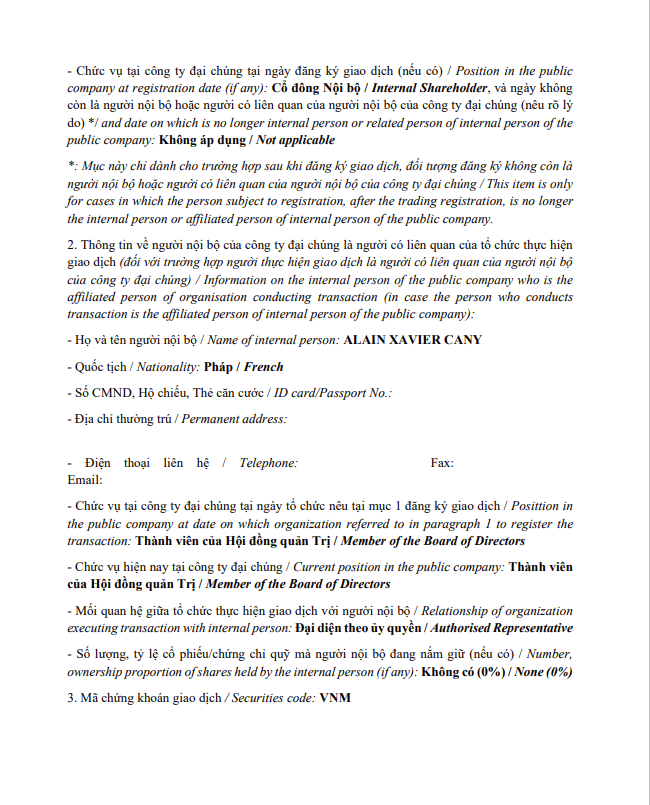 - Chức vụ tại công ty đại chúng tại ngày đăng ký giao dịch (nếu có) / Position in the public company at registration date (if any): Cổ đông Nội bộ / Internal Shareholder, và ngày không còn là người nội bộ hoặc người có liên quan của người nội bộ của công ty đại chúng (nêu rõ lý do) */ and date on which is no longer internal person or related person of internal person of the public company: Không áp dụng / Not applicable

*: Mục này chỉ dành cho trường hợp sau khi đăng ký giao dịch, đối tượng đăng ký không còn là người nội bộ hoặc người có liên quan của người nội bộ của công ty đại chúng / This item is only for cases in which the person subject to registration, after the trading registration, is no longer the internal person or affiliated person of internal person of the public company.

2. Thông tin về người nội bộ của công ty đại chúng là người có liên quan của tổ chức thực hiện giao dịch (đối với trường hợp người thực hiện giao dịch là người có liên quan của người nội bộ của công ty đại chúng) / Information on the internal person of the public company who is the affiliated person of organisation conducting transaction (in case the person who conducts transaction is the affiliated person of internal person of the public company):

- Họ và tên người nội bộ / Name of internal person: ALAIN XAVIER CANY

- Quốc tịch / Nationality: Pháp / French

- Số CMND, Hộ chiếu, Thẻ căn cước / ID card/Passport No.:

- Địa chỉ thường trú / Permanent address:

- Điện thoại liên hệ / Telephone: Fax: Email:

- Chức vụ tại công ty đại chúng tại ngày tổ chức nêu tại mục 1 đăng ký giao dịch / Posittion in the public company at date on which organization referred to in paragraph 1 to register the transaction: Thành viên của Hội đồng quản Trị / Member of the Board of Directors

- Chức vụ hiện nay tại công ty đại chúng / Current position in the public company: Thành viên của Hội đồng quản Trị / Member of the Board of Directors

- Mối quan hệ giữa tổ chức thực hiện giao dịch với người nội bộ / Relationship of organization executing transaction with internal person: Đại diện theo ủy quyền / Authorised Representative

- Số lượng, tỷ lệ cổ phiếu/chứng chỉ quỹ mà người nội bộ đang nắm giữ (nếu có) / Number, ownership proportion of shares held by the internal person (if any): Không có (0%) / None (0%)

3. Mã chứng khoán giao dịch / Securities code: VNM